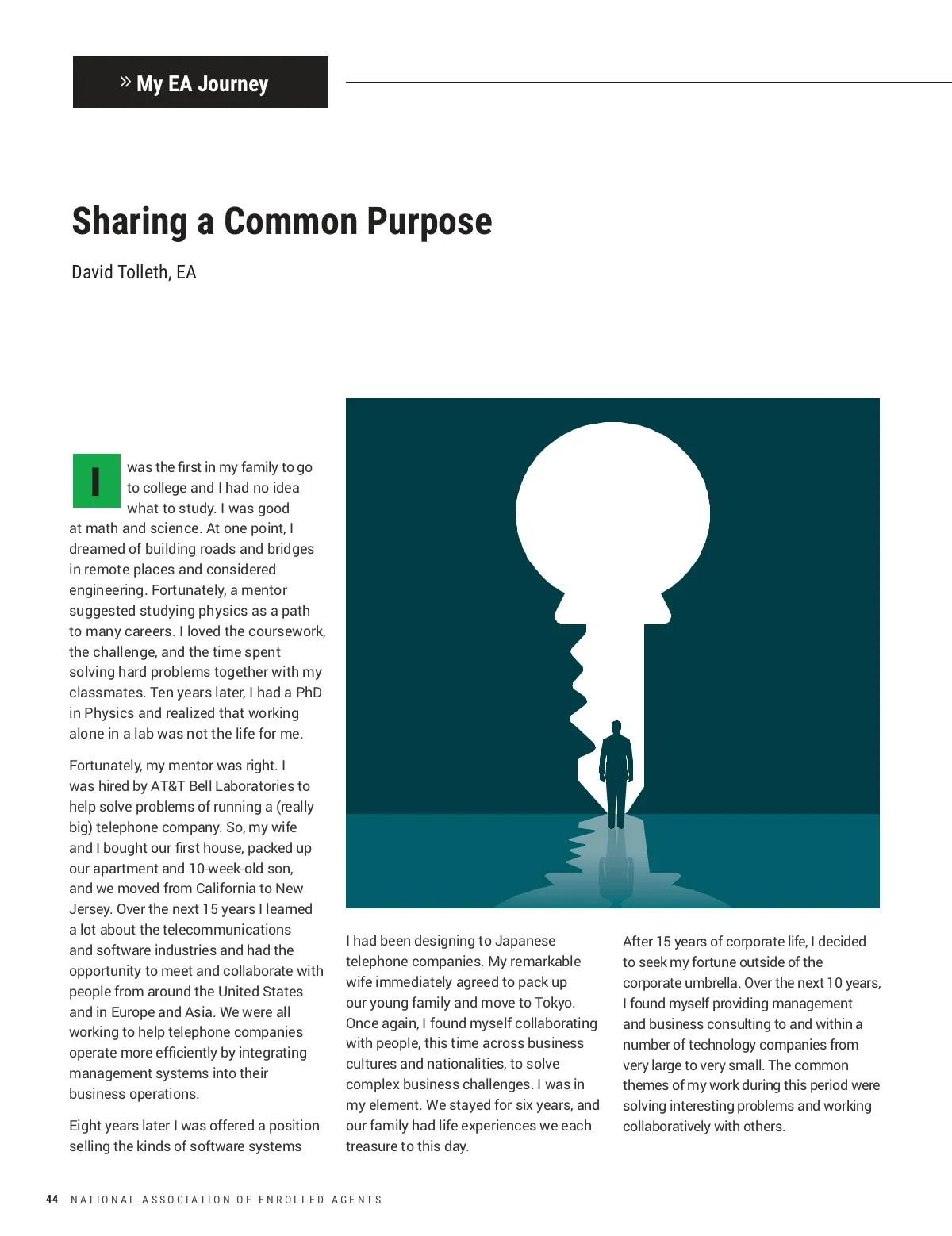 » My EA Journey

Sharing a Common Purpose

David Tolleth, EA

I was the first in my family to go to college and I had no idea what to study. I was good at math and science. At one point, I dreamed of building roads and bridges in remote places and considered engineering. Fortunately, a mentor suggested studying physics as a path to many careers. I loved the coursework, the challenge, and the time spent solving hard problems together with my classmates. Ten years later, I had a PhD in Physics and realized that working alone in a lab was not the life for me.

Fortunately, my mentor was right. I was hired by AT&T Bell Laboratories to help solve problems of running a (really big) telephone company. So, my wife and I bought our first house, packed up our apartment and 10-week-old son, and we moved from California to New Jersey. Over the next 15 years I learned a lot about the telecommunications and software industries and had the opportunity to meet and collaborate with people from around the United States and in Europe and Asia. We were all working to help telephone companies operate more efficiently by integrating management systems into their business operations.

Eight years later I was offered a position selling the kinds of software systems I had been designing to Japanese telephone companies. My remarkable wife immediately agreed to pack up our young family and move to Tokyo. Once again, I found myself collaborating with people, this time across business cultures and nationalities, to solve complex business challenges. I was in my element. We stayed for six years, and our family had life experiences we each treasure to this day.

After 15 years of corporate life, I decided to seek my fortune outside of the corporate umbrella. Over the next 10 years, I found myself providing management and business consulting to and within a number of technology companies from very large to very small. The common themes of my work during this period were solving interesting problems and working collaboratively with others.

44 NATIONAL ASSOCIATION OF ENROLLED AGENTS